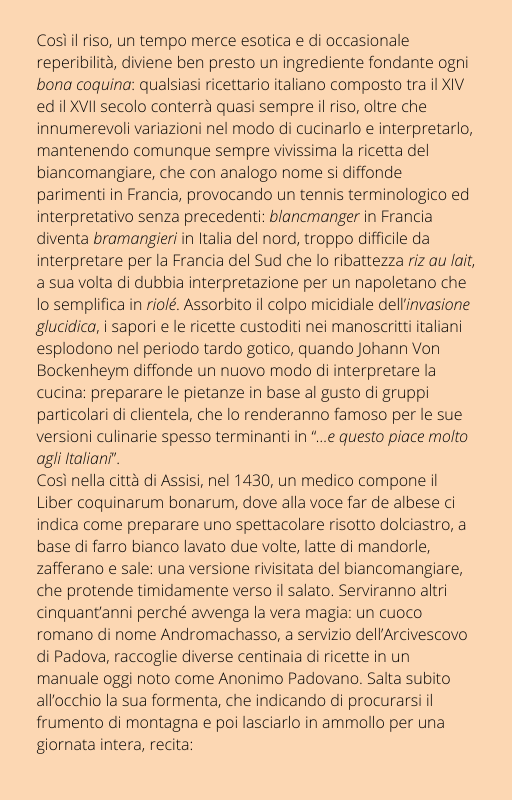 Così il riso, un tempo merce esotica e di occasionale reperibilità, diviene ben presto un ingrediente fondante ogni bona coquina: qualsiasi ricettario italiano composto tra il XIV ed il XVII secolo conterrà quasi sempre il riso, oltre che innumerevoli variazioni nel modo di cucinarlo e interpretarlo, mantenendo comunque sempre vivissima la ricetta del biancomangiare, che con analogo nome si diffonde parimenti in Francia, provocando un tennis terminologico ed interpretativo senza precedenti: blancmanger in Francia diventa bramangieri in Italia del nord, troppo difficile da interpretare per la Francia del Sud che lo ribattezza riz au lait, a sua volta di dubbia interpretazione per un napoletano che lo semplifica in riolé. Assorbito il colpo micidiale dell'invasione glucidica, i sapori e le ricette custoditi nei manoscritti italiani esplodono nel periodo tardo gotico, quando Johann Von Bockenheym diffonde un nuovo modo di interpretare la cucina: preparare le pietanze in base al gusto di gruppi particolari di clientela, che lo renderanno famoso per le sue versioni culinarie spesso terminanti in "...e questo piace molto agli Italiani".
Così nella città di Assisi, nel 1430, un medico compone il Liber coquinarum bonarum, dove alla voce far de albese ci indica come preparare uno spettacolare risotto dolciastro, a base di farro bianco lavato due volte, latte di mandorle, zafferano e sale: una versione rivisitata del biancomangiare, che protende timidamente verso il salato. Serviranno altri cinquant'anni perché avvenga la vera magia: un cuoco romano di nome Andromachasso, a servizio dell'Arcivescovo di Padova, raccoglie diverse centinaia di ricette in un manuale oggi noto come Anonimo Padovano. Salta subito all'occhio la sua formenta, che indicando di procurarsi il frumento di montagna e poi lasciarlo in ammollo per una giornata intera, recita: